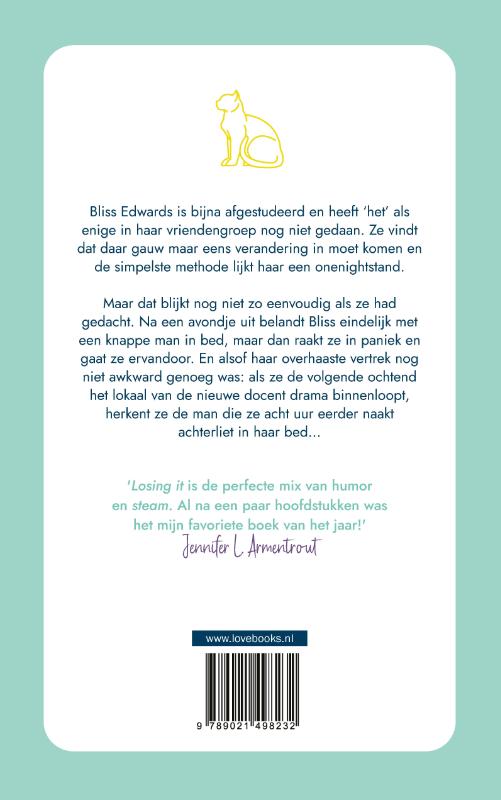 Bliss Edwards is bijna afgestudeerd en heeft 'het' als enige in haar vriendengroep nog niet gedaan. Ze vindt dat daar gauw maar eens verandering in moet komen en de simpelste methode lijkt haar een onenightstand.

Maar dat blijkt nog niet zo eenvoudig als ze had gedacht. Na een avondje uit belandt Bliss eindelijk met een knappe man in bed, maar dan raakt ze in paniek en gaat ze ervandoor. En alsof haar overhaaste vertrek nog niet awkward genoeg was: als ze de volgende ochtend het lokaal van de nieuwe docent drama binnenloopt, herkent ze de man die ze acht uur eerder naakt achterliet in haar bed...

'Losing it is de perfecte mix van humor en steam. Al na een paar hoofdstukken was het mijn favoriete boek van het jaar!'
Jennifer L. Armentrout

www.lovebooks.nl

9 789021 498232